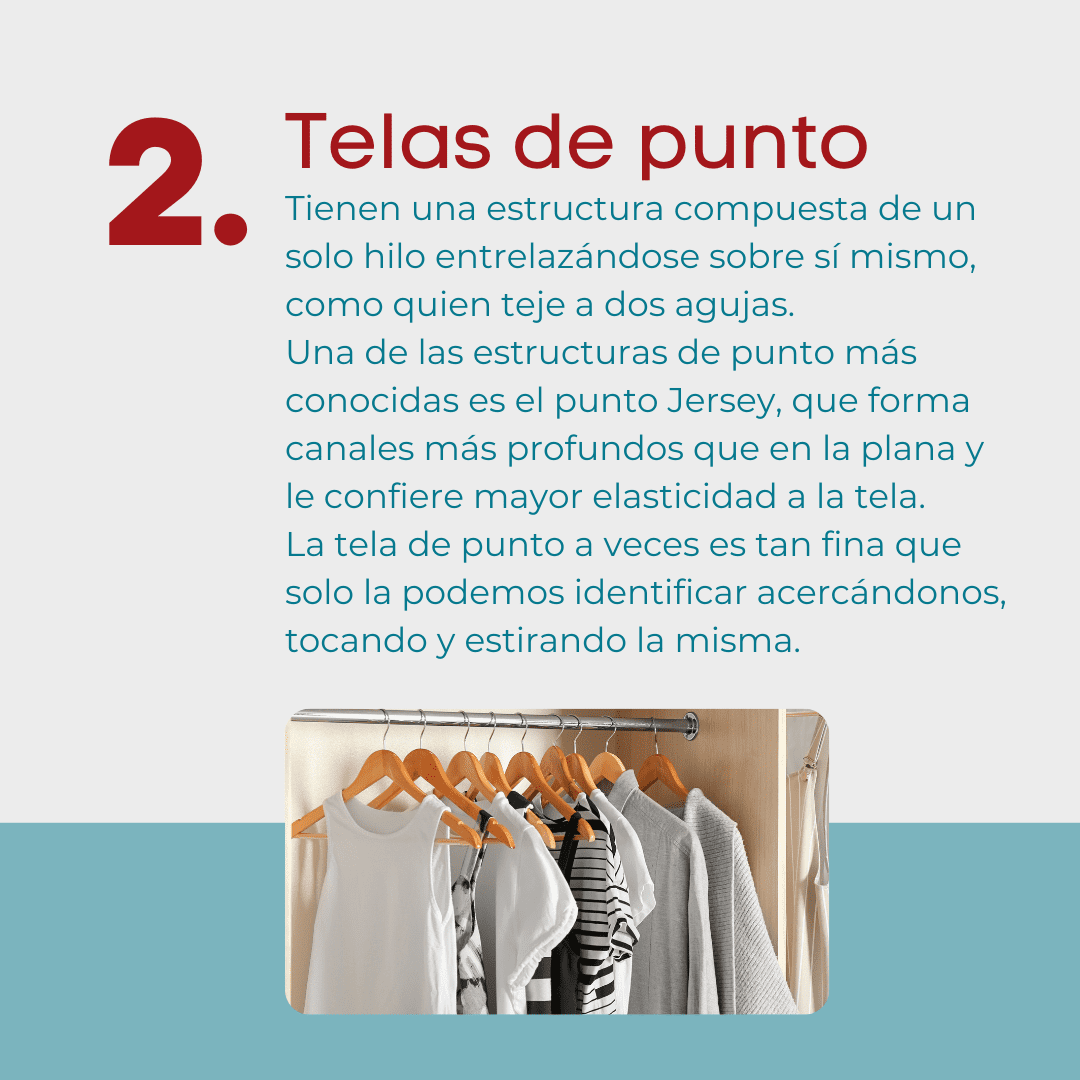 2.

Telas de punto

Tienen una estructura compuesta de un solo hilo entrelazándose sobre sí mismo, como quien teje a dos agujas.

Una de las estructuras de punto más conocidas es el punto Jersey, que forma canales más profundos que en la plana y le confiere mayor elasticidad a la tela.

La tela de punto a veces es tan fina que solo la podemos identificar acercándonos, tocando y estirando la misma.